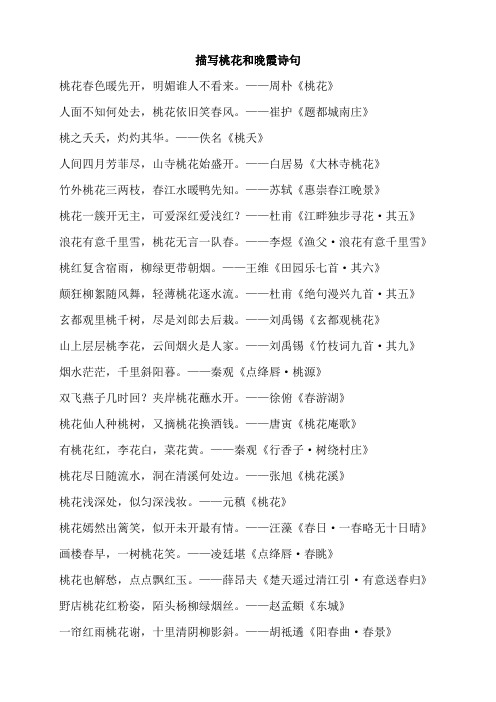 描写桃花和晚霞诗句

桃花春色暖先开，明媚谁人不看来。——周朴《桃花》

人面不知何处去，桃花依旧笑春风。——崔护《题都城南庄》

桃之夭夭，灼灼其华。——佚名《桃夭》

人间四月芳菲尽，山寺桃花始盛开。——白居易《大林寺桃花》

竹外桃花三两枝，春江水暖鸭先知。——苏轼《惠崇春江晚景》

桃花一簇开无主，可爱深红爱浅红？——杜甫《江畔独步寻花·其五》

浪花有意千里雪，桃花无言一队春。——李煜《渔父·浪花有意千里雪》

桃红复含宿雨，柳绿更带朝烟。——王维《田园乐七首·其六》

颠狂柳絮随风舞，轻薄桃花逐水流。——杜甫《绝句漫兴九首·其五》

玄都观里桃千树，尽是刘郎去后栽。——刘禹锡《玄都观桃花》

山上层层桃李花，云间烟火是人家。——刘禹锡《竹枝词九首·其九》

烟水茫茫，千里斜阳暮。——秦观《点绛唇·桃源》

双飞燕子几时回？夹岸桃花蘸水开。——徐俯《春游湖》

桃花仙人种桃树，又摘桃花换酒钱。——唐寅《桃花庵歌》

有桃花红，李花白，菜花黄。——秦观《行香子·树绕村庄》

桃花尽日随流水，洞在清溪何处边。——张旭《桃花溪》

桃花浅深处，似匀深浅妆。——元稹《桃花》

桃花嫣然出篱笑，似开未开最有情。——汪藻《春日·一春略无十日晴》

画楼春早，一树桃花笑。——凌廷堪《点绛唇·春眺》

桃花也解愁，点点飘红玉。——薛昂夫《楚天遥过清江引·有意送春归》

野店桃花红粉姿，陌头杨柳绿烟丝。——赵孟頫《东城》

一帘红雨桃花谢，十里清阴柳影斜。——胡祗遹《阳春曲·春景》